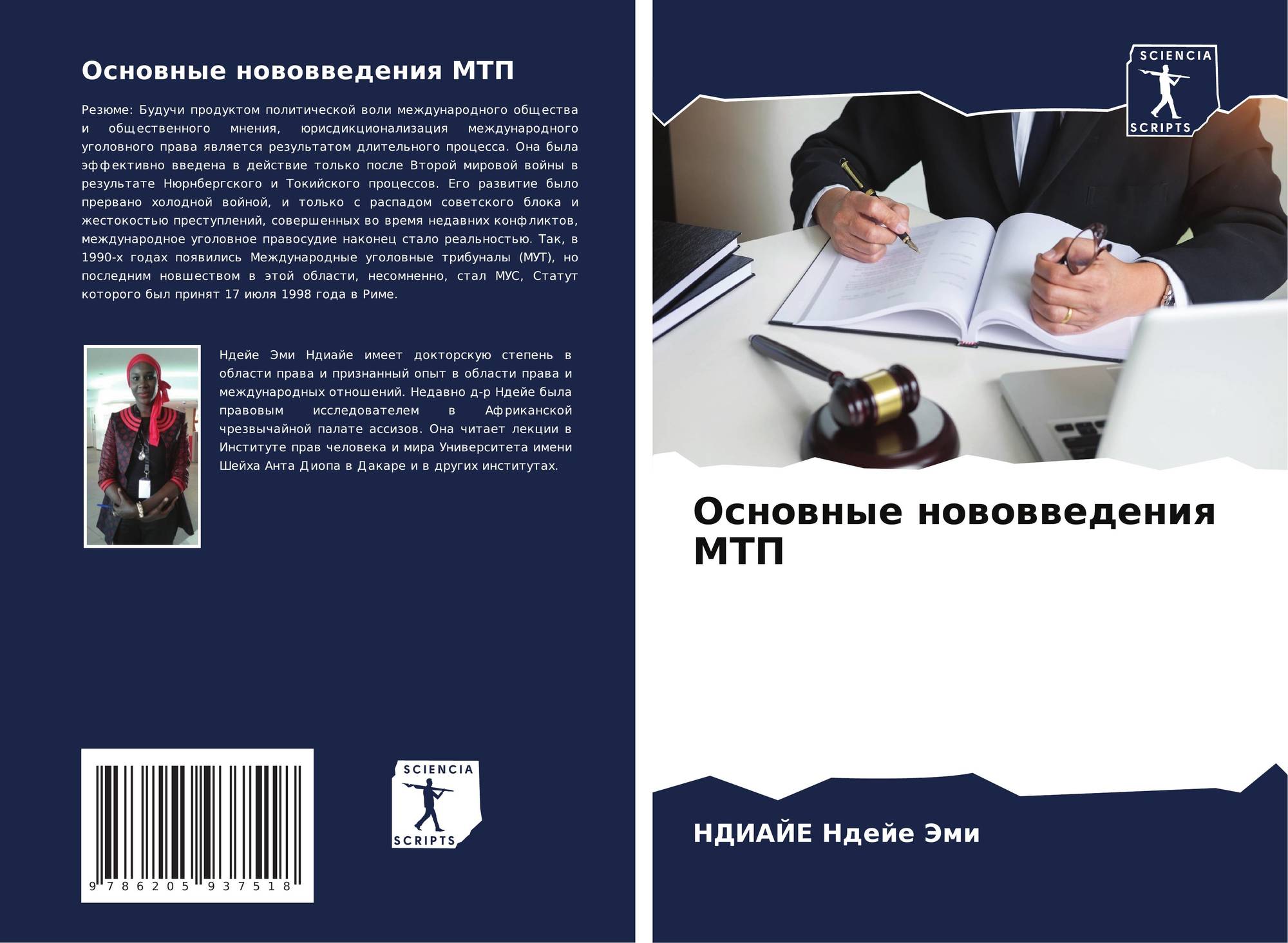 Основные нововведения МТП

Резюме: Будучи продуктом политической воли международного общества и общественного мнения, юрисдикционализация международного уголовного права является результатом длительного процесса. Она была эффективно введена в действие только после Второй мировой войны в результате Нюрнбергского и Токийского процессов. Его развитие было прервано холодной войной, и только с распадом советского блока и жестокостью преступлений, совершенных во время недавних конфликтов, международное уголовное правосудие наконец стало реальностью. Так, в 1990-х годах появились Международные уголовные трибуналы (МУТ), но последним новшеством в этой области, несомненно, стал МУС, Статут которого был принят 17 июля 1998 года в Риме.

Ндейе Эми Ндиайе имеет докторскую степень в области права и признанный опыт в области права и международных отношений. Недавно д-р Ндейе была правовым исследователем в Африканской чрезвычайной палате ассизов. Она читает лекции в Институте прав человека и мира Университета имени Шейха Анта Диопа в Дакаре и в других институтах.

9 786205 937518

SCIENCIA
SCRIPTS

SCIENCIA
SCRIPTS

Основные нововведения МТП

НДИАЙЕ Ндейе Эми